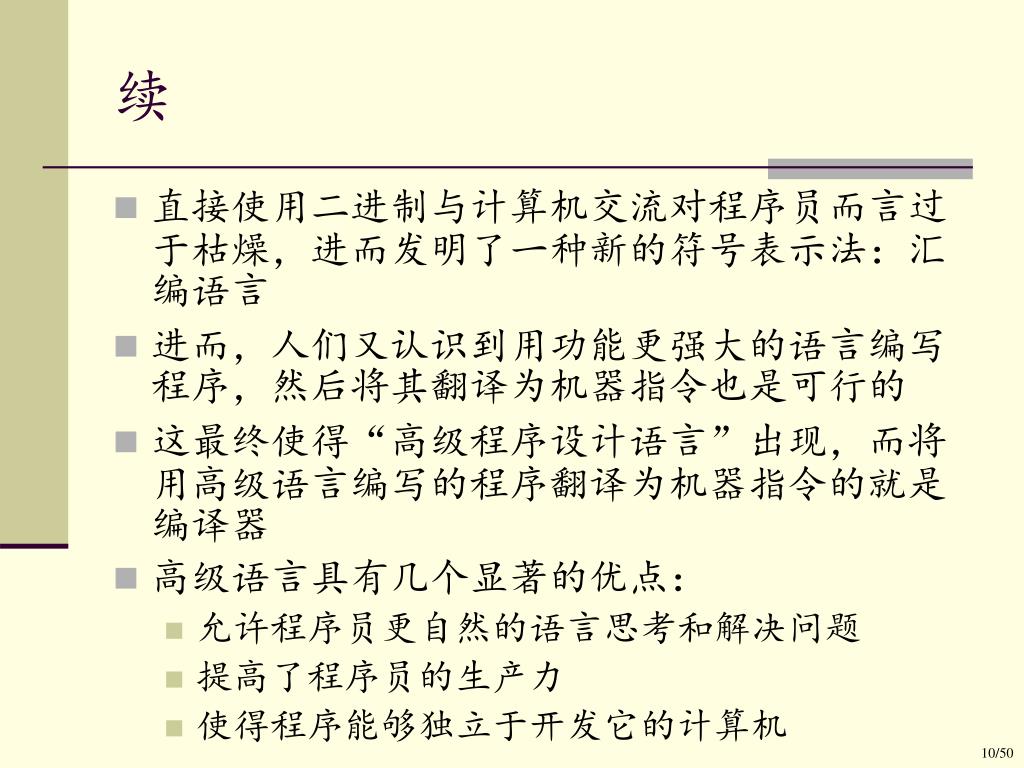 续

直接使用二进制与计算机交流对程序员而言过于枯燥，进而发明了一种新的符号表示法：汇编语言

进而，人们又认识到用功能更强大的语言编写程序，然后将其翻译为机器指令也是可行的

这最终使得“高级程序设计语言”出现，而将用高级语言编写的程序翻译为机器指令的就是编译器

高级语言具有几个显著的优点：

允许程序员更自然的语言思考和解决问题

提高了程序员的生产力

使得程序能够独立于开发它的计算机

10/50